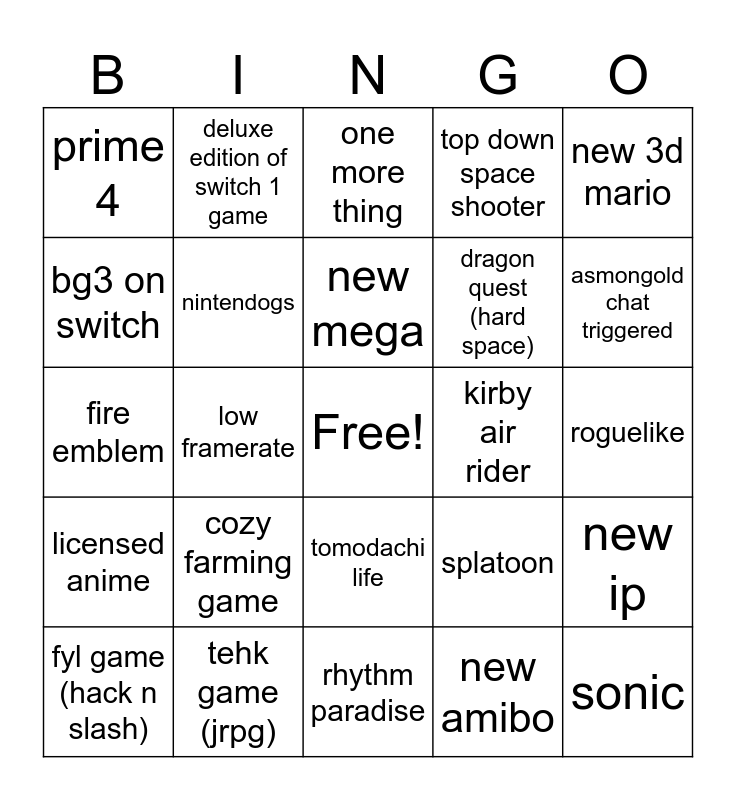 | B | I | N | G | O |
|---|---|---|---|---|
| prime 4 | deluxe edition of switch 1 game | one more thing | top down space shooter | new 3d mario |
| bg3 on switch | nintendogs | new mega | dragon quest (hard space) | asmongold chat triggered |
| fire emblem | low framerate | Free! | kirby air rider | roguelike |
| licensed anime | cozy farming game | tomodachi life | splatoon | new ip |
| fyl game (hack n slash) | tehk game (jrpg) | rhythm paradise | new amibo | sonic |